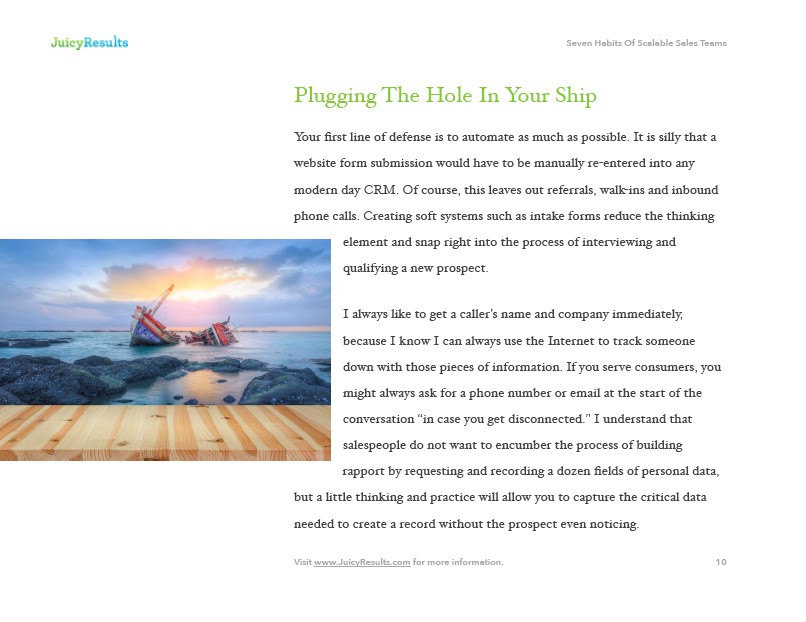 JuicyResults

Seven Habits Of Scalable Sales Teams

Plugging The Hole In Your Ship

Your first line of defense is to automate as much as possible. It is silly that a website form submission would have to be manually re-entered into any modern day CRM. Of course, this leaves out referrals, walk-ins and inbound phone calls. Creating soft systems such as intake forms reduce the thinking element and snap right into the process of interviewing and qualifying a new prospect.

I always like to get a caller's name and company immediately, because I know I can always use the Internet to track someone down with those pieces of information. If you serve consumers, you might always ask for a phone number or email at the start of the conversation "in case you get disconnected." I understand that salespeople do not want to encumber the process of building rapport by requesting and recording a dozen fields of personal data, but a little thinking and practice will allow you to capture the critical data needed to create a record without the prospect even noticing.

Visit www.JuicyResults.com for more information.

10